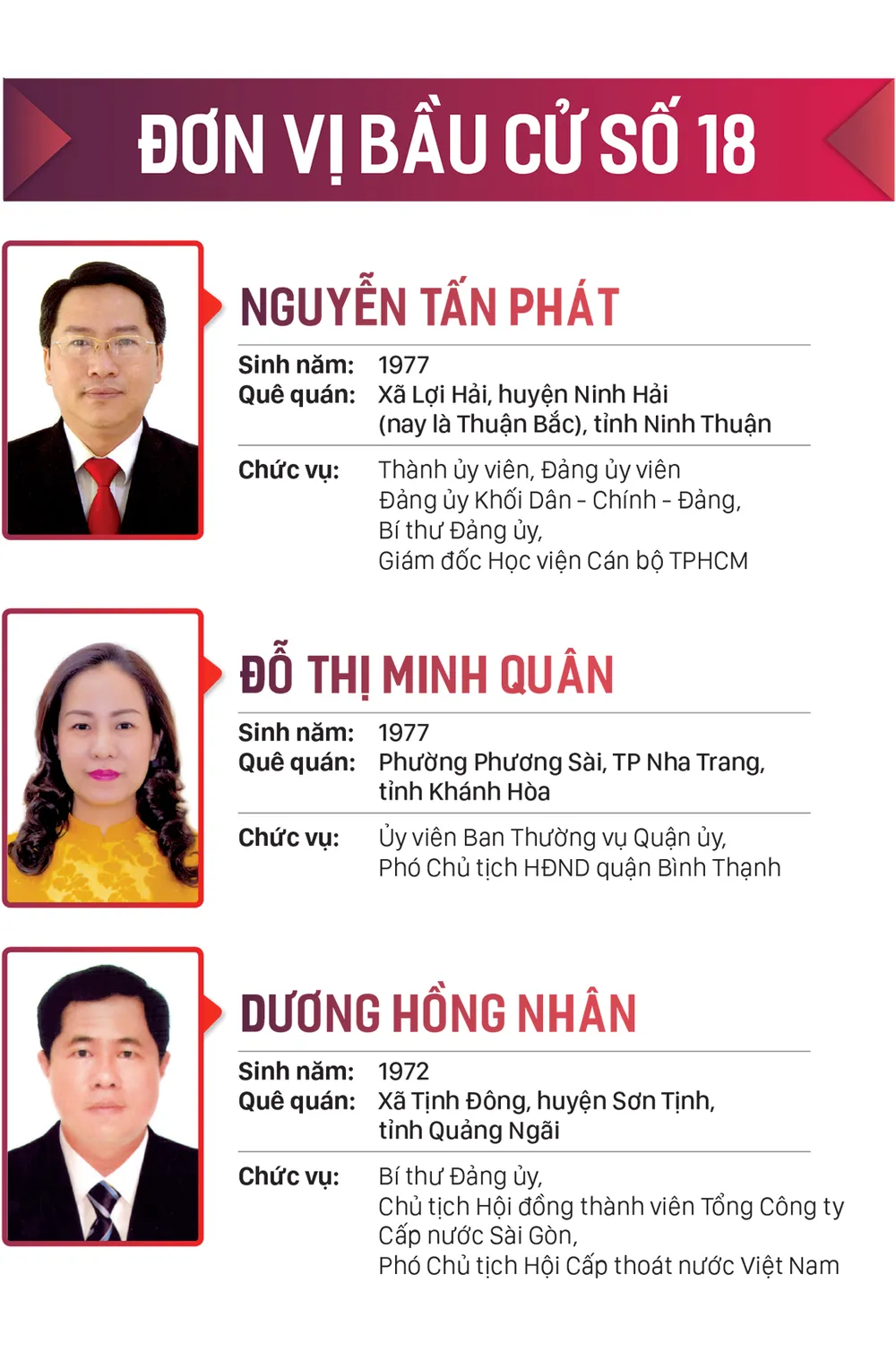 ĐƠN VỊ BẦU CỬ SỐ 18

NGUYỄN TẤN PHÁT

Sinh năm: 1977
Quê quán: Xã Lợi Hải, huyện Ninh Hải
(nay là Thuận Bắc), tỉnh Ninh Thuận

Chức vụ: Thành ủy viên, Đảng ủy viên
Đảng ủy Khối Dân - Chính - Đảng,
Bí thư Đảng ủy,
Giám đốc Học viện Cán bộ TPHCM

ĐỖ THỊ MINH QUÂN

Sinh năm: 1977
Quê quán: Phường Phương Sài, TP Nha Trang,
tỉnh Khánh Hòa

Chức vụ: Ủy viên Ban Thường vụ Quận ủy,
Phó Chủ tịch HĐND quận Bình Thạnh

DƯƠNG HỒNG NHÂN

Sinh năm: 1972
Quê quán: Xã Tịnh Đông, huyện Sơn Tịnh,
tỉnh Quảng Ngãi

Chức vụ: Bí thư Đảng ủy,
Chủ tịch Hội đồng thành viên Tổng Công ty
Cấp nước Sài Gòn,
Phó Chủ tịch Hội Cấp thoát nước Việt Nam